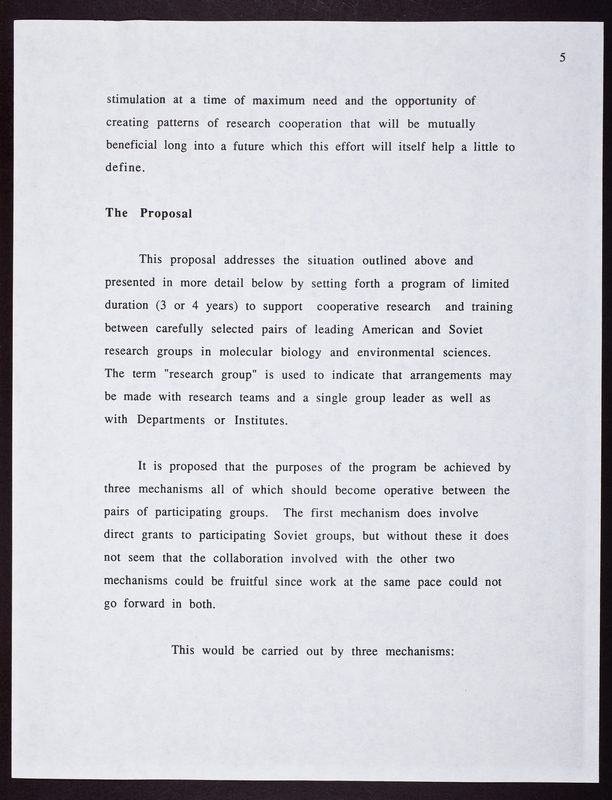 5

stimulation at a time of maximum need and the opportunity of creating patterns of research cooperation that will be mutually beneficial long into a future which this effort will itself help a little to define.

The Proposal

This proposal addresses the situation outlined above and presented in more detail below by setting forth a program of limited duration (3 or 4 years) to support cooperative research and training between carefully selected pairs of leading American and Soviet research groups in molecular biology and environmental sciences. The term "research group" is used to indicate that arrangements may be made with research teams and a single group leader as well as with Departments or Institutes.

It is proposed that the purposes of the program be achieved by three mechanisms all of which should become operative between the pairs of participating groups. The first mechanism does involve direct grants to participating Soviet groups, but without these it does not seem that the collaboration involved with the other two mechanisms could be fruitful since work at the same pace could not go forward in both.

This would be carried out by three mechanisms: